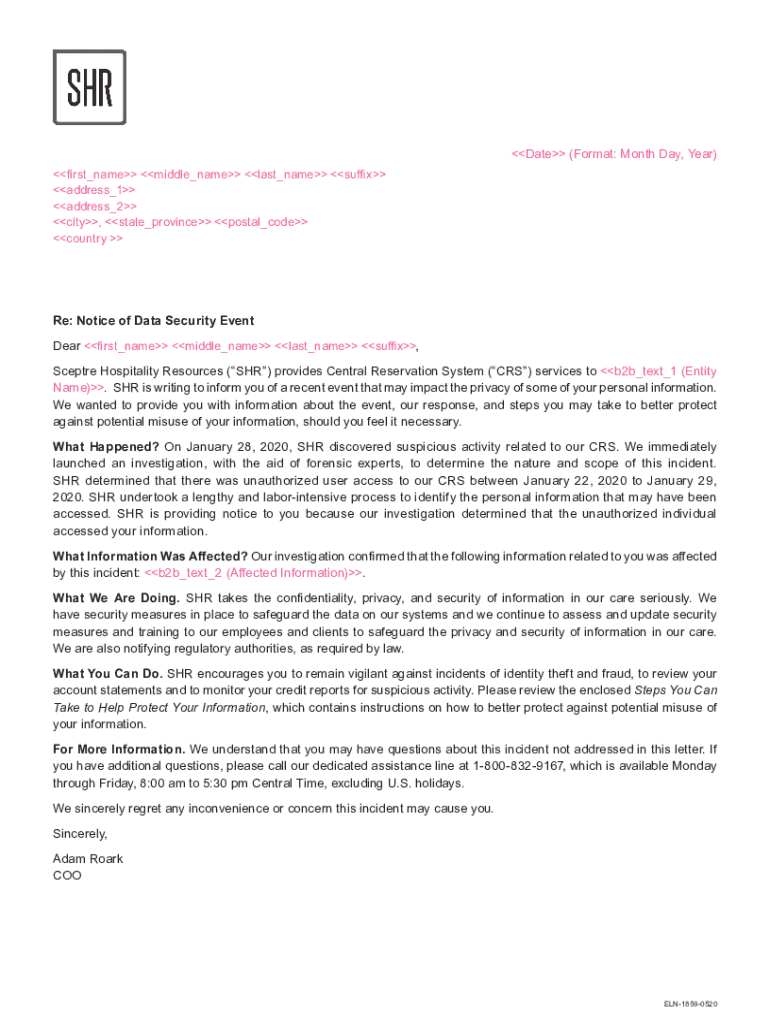 SHR

<<Date>> (Format: Month Day, Year)

<<first_name>> <<middle_name>> <<last_name>> <<suffix>>
<<address_1>>
<<address_2>>
<<city>>, <<state_province>> <<postal_code>>
<<country >>

Re: Notice of Data Security Event

Dear <<first_name>> <<middle_name>> <<last_name>> <<suffix>>,

Sceptre Hospitality Resources ("SHR") provides Central Reservation System ("CRS") services to <<b2b_text_1 (Entity Name)>>. SHR is writing to inform you of a recent event that may impact the privacy of some of your personal information. We wanted to provide you with information about the event, our response, and steps you may take to better protect against potential misuse of your information, should you feel it necessary.

What Happened? On January 28, 2020, SHR discovered suspicious activity related to our CRS. We immediately launched an investigation, with the aid of forensic experts, to determine the nature and scope of this incident. SHR determined that there was unauthorized user access to our CRS between January 22, 2020 to January 29, 2020. SHR undertook a lengthy and labor-intensive process to identify the personal information that may have been accessed. SHR is providing notice to you because our investigation determined that the unauthorized individual accessed your information.

What Information Was Affected? Our investigation confirmed that the following information related to you was affected by this incident: <<b2b_text_2 (Affected Information)>>.

What We Are Doing. SHR takes the confidentiality, privacy, and security of information in our care seriously. We have security measures in place to safeguard the data on our systems and we continue to assess and update security measures and training to our employees and clients to safeguard the privacy and security of information in our care. We are also notifying regulatory authorities, as required by law.

What You Can Do. SHR encourages you to remain vigilant against incidents of identity theft and fraud, to review your account statements and to monitor your credit reports for suspicious activity. Please review the enclosed Steps You Can Take to Help Protect Your Information, which contains instructions on how to better protect against potential misuse of your information.

For More Information. We understand that you may have questions about this incident not addressed in this letter. If you have additional questions, please call our dedicated assistance line at 1-800-832-9167, which is available Monday through Friday, 8:00 am to 5:30 pm Central Time, excluding U.S. holidays.

We sincerely regret any inconvenience or concern this incident may cause you.

Sincerely,

Adam Roark
COO

ELN-1859-0520